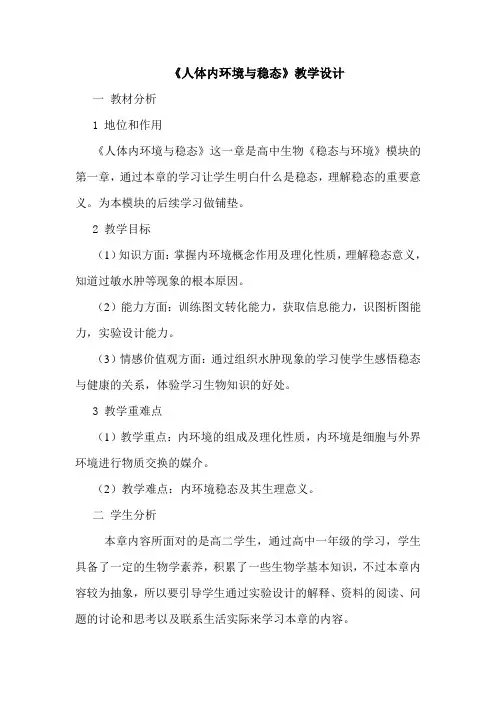 《人体内环境与稳态》教学设计

一 教材分析

1 地位和作用

《人体内环境与稳态》这一章是高中生物《稳态与环境》模块的第一章，通过本章的学习让学生明白什么是稳态，理解稳态的重要意义。为本模块的后续学习做铺垫。

2 教学目标

（1）知识方面：掌握内环境概念作用及理化性质，理解稳态意义，知道过敏水肿等现象的根本原因。

（2）能力方面：训练图文转化能力，获取信息能力，识图析图能力，实验设计能力。

（3）情感价值观方面：通过组织水肿现象的学习使学生感悟稳态与健康的关系，体验学习生物知识的好处。

3 教学重难点

（1）教学重点：内环境的组成及理化性质，内环境是细胞与外界环境进行物质交换的媒介。

（2）教学难点：内环境稳态及其生理意义。

二 学生分析

本章内容所面对的是高二学生，通过高中一年级的学习，学生具备了一定的生物学素养，积累了一些生物学基本知识，不过本章内容较为抽象，所以要引导学生通过实验设计的解释、资料的阅读、问题的讨论和思考以及联系生活实际来学习本章的内容。